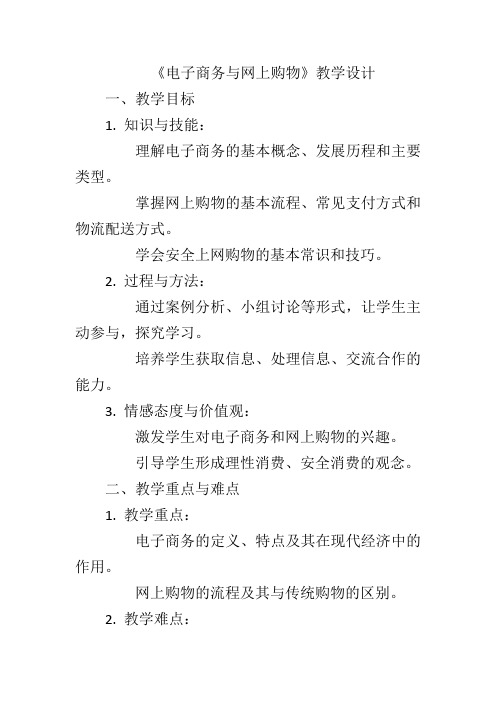 《电子商务与网上购物》教学设计

一、教学目标

1. 知识与技能：

理解电子商务的基本概念、发展历程和主要类型。

掌握网上购物的基本流程、常见支付方式和物流配送方式。

学会安全上网购物的基本常识和技巧。

2. 过程与方法：

通过案例分析、小组讨论等形式，让学生主动参与，探究学习。

培养学生获取信息、处理信息、交流合作的能力。

3. 情感态度与价值观：

激发学生对电子商务和网上购物的兴趣。

引导学生形成理性消费、安全消费的观念。

二、教学重点与难点

1. 教学重点：

电子商务的定义、特点及其在现代经济中的作用。

网上购物的流程及其与传统购物的区别。

2. 教学难点：